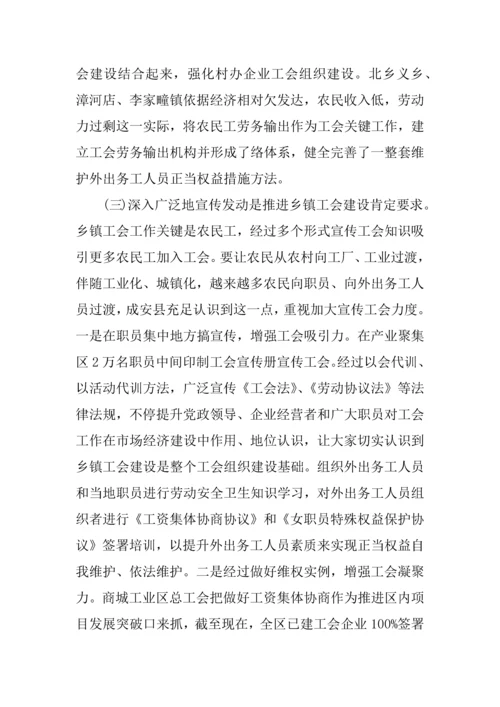 会建设结合起来，强化村办企业工会组织建设。北乡义乡、漳河店、李家疃镇依据经济相对欠发达，农民收入低，劳动力过剩这一实际，将农民工劳务输出作为工会关键工作，建立工会劳务输出机构并形成了络体系，健全完善了一整套维护外出务工人员正当权益措施方法。

(三)深入广泛地宣传发动是推进乡镇工会建设肯定要求。乡镇工会工作关键是农民工，经过多个形式宣传工会知识吸引更多农民工加入工会。要让农民从农村向工厂、工业过渡，伴随工业化、城镇化，越来越多农民向职员、向外出务工人员过渡，成安县充足认识到这一点，重视加大宣传工会力度。一是在职员集中地方搞宣传，增强工会吸引力。在产业聚集区 2 万名职员中间印制工会宣传册宣传工会。经过以会代训、以活动代训方法，广泛宣传《工会法》、《劳动协议法》等法律法规，不停提升党政领导、企业经营者和广大职员对工会工作在市场经济建设中作用、地位认识，让大家切实认识到乡镇工会建设是整个工会组织建设基础。组织外出务工人员和当地职员进行劳动安全卫生知识学习，对外出务工人员组织者进行《工资集体协商协议》和《女职员特殊权益保护协议》签署培训，以提升外出务工人员素质来实现正当权益自我维护、依法维护。二是经过做好维权实例，增强工会凝聚力。商城工业区总工会把做好工资集体协商作为推进区内项目发展突破口来抓，截至现在，全区已建工会企业 100%签署